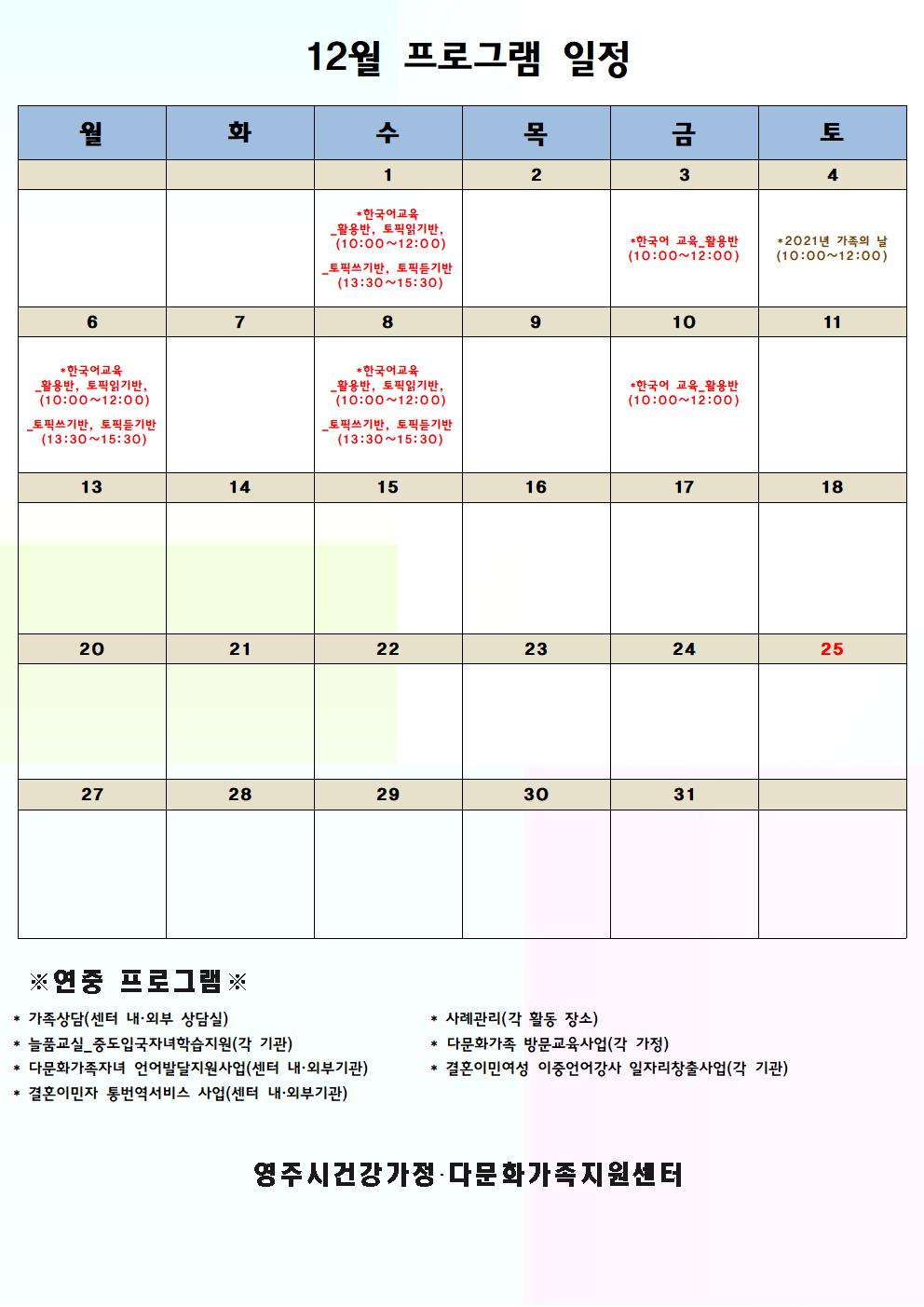 12월 프로그램 일정

| 월 | 화 | 수 | 목 | 금 | 토 |
|---|---|---|---|---|---|
| | | 1 | 2 | 3 | 4 |
| | | *한국어교육 _활용반, 토픽읽기반, (10:00~12:00) _토픽쓰기반, 토픽듣기반 (13:30~15:30) | | *한국어 교육_활용반 (10:00~12:00) | *2021년 가족의 날 (10:00~12:00) |
| 6 | 7 | 8 | 9 | 10 | 11 |
| *한국어교육 _활용반, 토픽읽기반, (10:00~12:00) _토픽쓰기반, 토픽듣기반 (13:30~15:30) | | *한국어교육 _활용반, 토픽읽기반, (10:00~12:00) _토픽쓰기반, 토픽듣기반 (13:30~15:30) | | *한국어 교육_활용반 (10:00~12:00) | |
| 13 | 14 | 15 | 16 | 17 | 18 |
| | | | | | |
| 20 | 21 | 22 | 23 | 24 | 25 |
| | | | | | |
| 27 | 28 | 29 | 30 | 31 | |
| | | | | | |

※연중 프로그램※

* 가족상담(센터 내·외부 상담실)
* 늘품교실_중도입국자녀학습지원(각 기관)
* 다문화가족자녀 언어발달지원사업(센터 내·외부기관)
* 결혼이민자 통번역서비스 사업(센터 내·외부기관)

* 사례관리(각 활동 장소)
* 다문화가족 방문교육사업(각 가정)
* 결혼이민여성 이중언어강사 일자리창출사업(각 기관)

영주시건강가정·다문화가족지원센터